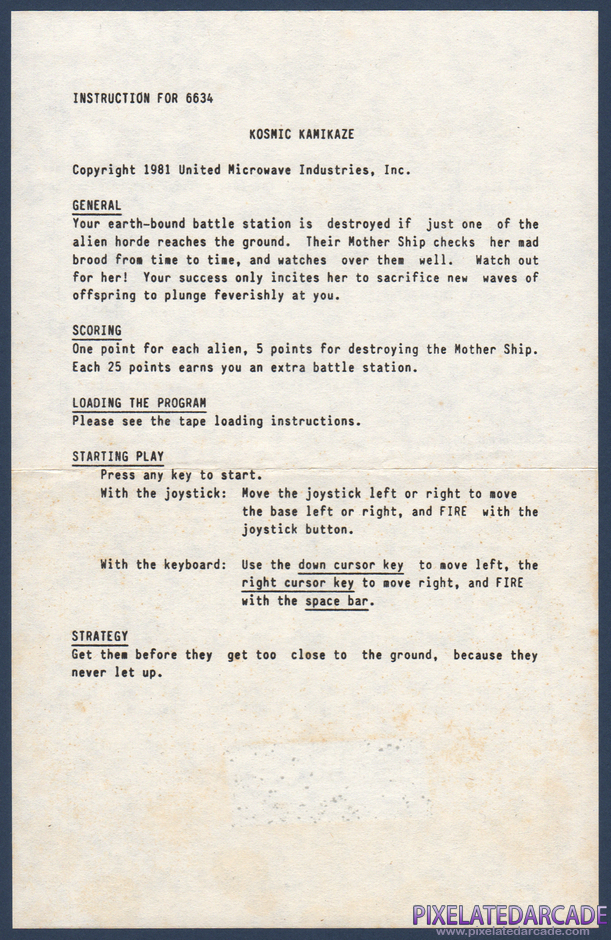 INSTRUCTION FOR 6634

KOSMIC KAMIKAZE

Copyright 1981 United Microwave Industries, Inc.

GENERAL
Your earth-bound battle station is destroyed if just one of the alien horde reaches the ground. Their Mother Ship checks her mad brood from time to time, and watches over them well. Watch out for her! Your success only incites her to sacrifice new waves of offspring to plunge feverishly at you.

SCORING
One point for each alien, 5 points for destroying the Mother Ship. Each 25 points earns you an extra battle station.

LOADING THE PROGRAM
Please see the tape loading instructions.

STARTING PLAY
Press any key to start.
With the joystick: Move the joystick left or right to move the base left or right, and FIRE with the joystick button.

With the keyboard: Use the down cursor key to move left, the right cursor key to move right, and FIRE with the space bar.

STRATEGY
Get them before they get too close to the ground, because they never let up.

PIXELATEDARCADE
www.pixelatedarcade.com